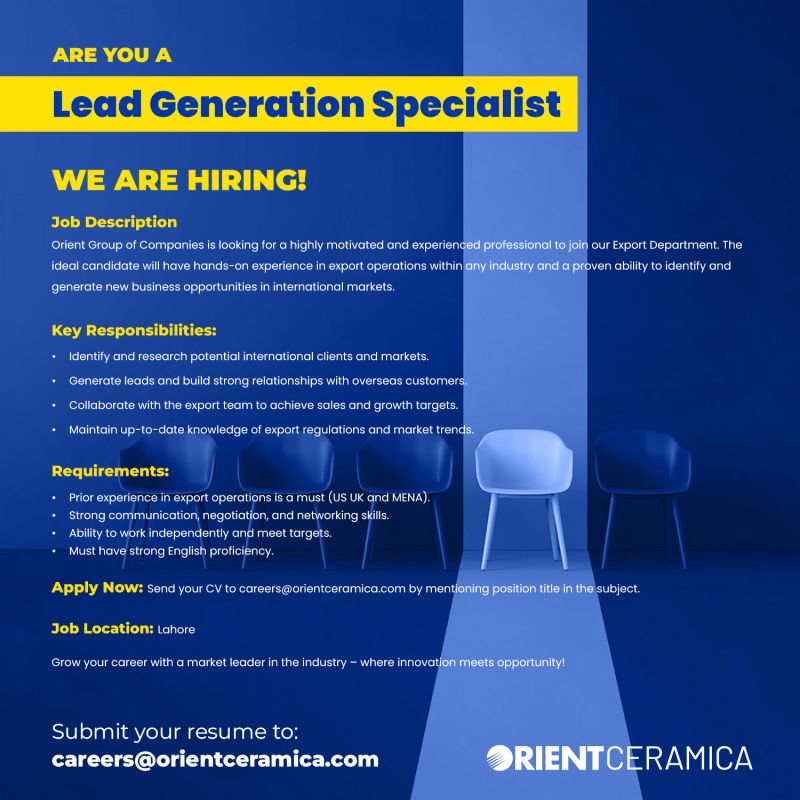 ARE YOU A

Lead Generation Specialist

WE ARE HIRING!

Job Description

Orient Group of Companies is looking for a highly motivated and experienced professional to join our Export Department. The ideal candidate will have hands-on experience in export operations within any industry and a proven ability to identify and generate new business opportunities in international markets.

Key Responsibilities:

• Identify and research potential international clients and markets.
• Generate leads and build strong relationships with overseas customers.
• Collaborate with the export team to achieve sales and growth targets.
• Maintain up-to-date knowledge of export regulations and market trends.

Requirements:

• Prior experience in export operations is a must (US UK and MENA).
• Strong communication, negotiation, and networking skills.
• Ability to work independently and meet targets.
• Must have strong English proficiency.

Apply Now: Send your CV to careers@orientceramica.com by mentioning position title in the subject.

Job Location: Lahore

Grow your career with a market leader in the industry – where innovation meets opportunity!

Submit your resume to:
careers@orientceramica.com

ORIENTCERAMICA